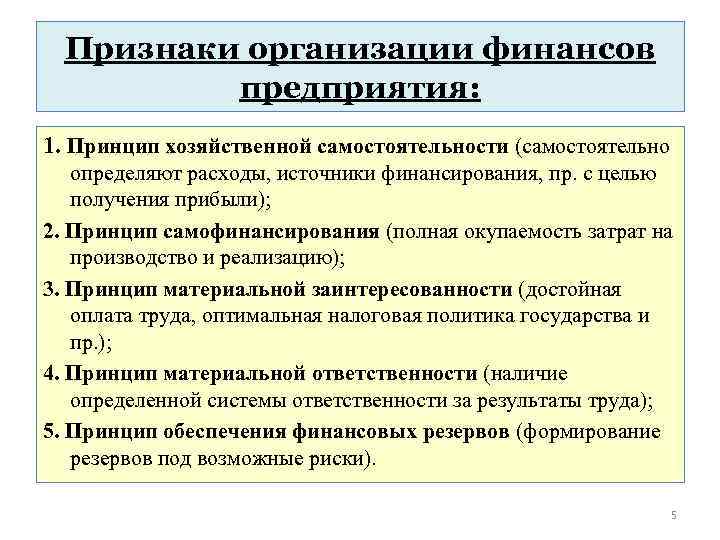 Признаки организации финансов предприятия:

1. Принцип хозяйственной самостоятельности (самостоятельно определяют расходы, источники финансирования, пр. с целью получения прибыли);

2. Принцип самофинансирования (полная окупаемость затрат на производство и реализацию);

3. Принцип материальной заинтересованности (достойная оплата труда, оптимальная налоговая политика государства и пр.);

4. Принцип материальной ответственности (наличие определенной системы ответственности за результаты труда);

5. Принцип обеспечения финансовых резервов (формирование резервов под возможные риски).

5